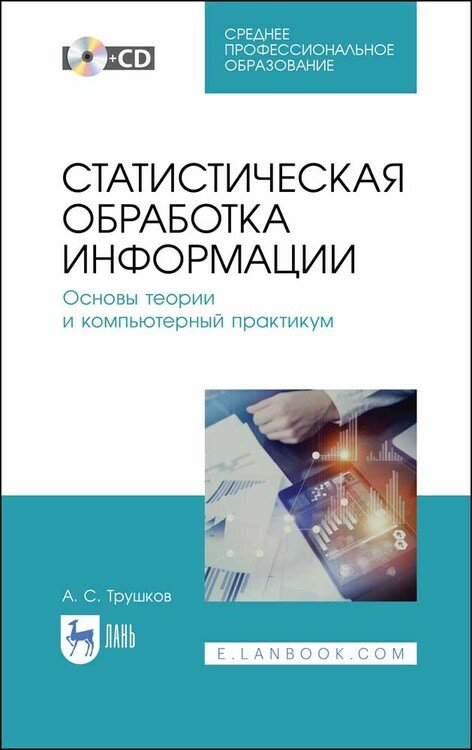 +CD

СРЕДНЕЕ ПРОФЕССИОНАЛЬНОЕ ОБРАЗОВАНИЕ

СТАТИСТИЧЕСКАЯ ОБРАБОТКА ИНФОРМАЦИИ

Основы теории и компьютерный практикум

А. С. Трушков

ЛАНЬ

E.LANBOOK.COM